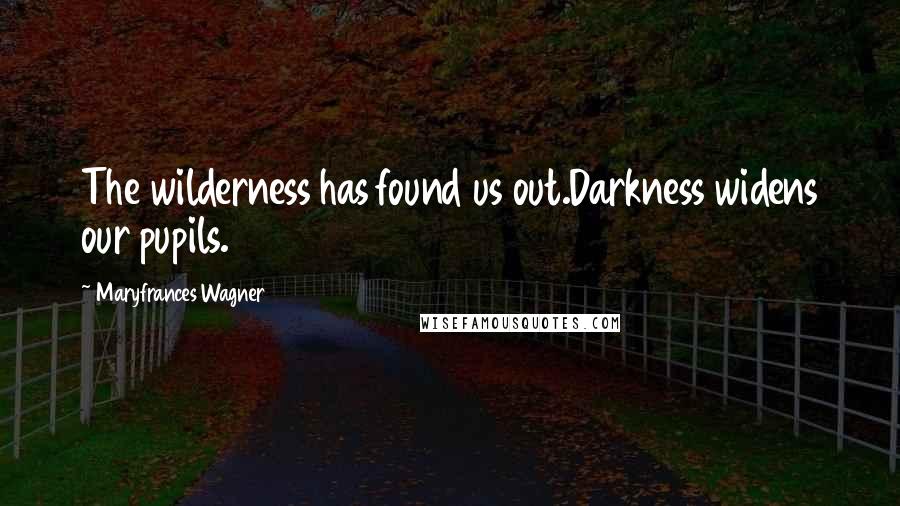 The wilderness has found us out.Darkness widens our pupils.

~ Maryfrances Wagner

WISEFAMOUSQUOTES.COM